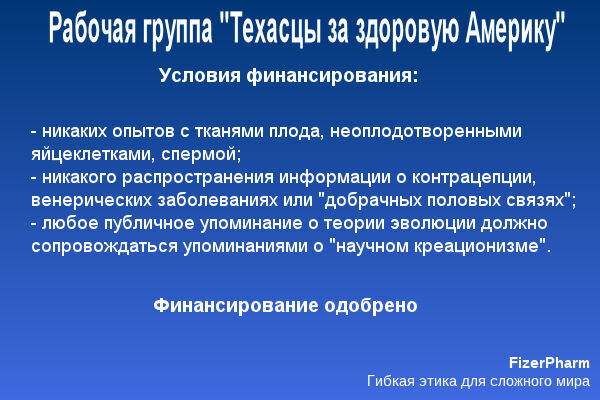 Рабочая группа "Техасцы за здоровую Америку"

Условия финансирования:

- никаких опытов с тканями плода, неоплодотворенными яйцеклетками, спермой;
- никакого распространения информации о контрацепции, венерических заболеваниях или "добрачных половых связях";
- любое публичное упоминание о теории эволюции должно сопровождаться упоминаниями о "научном креационизме".

Финансирование одобрено

FizerPharm
Гибкая этика для сложного мира